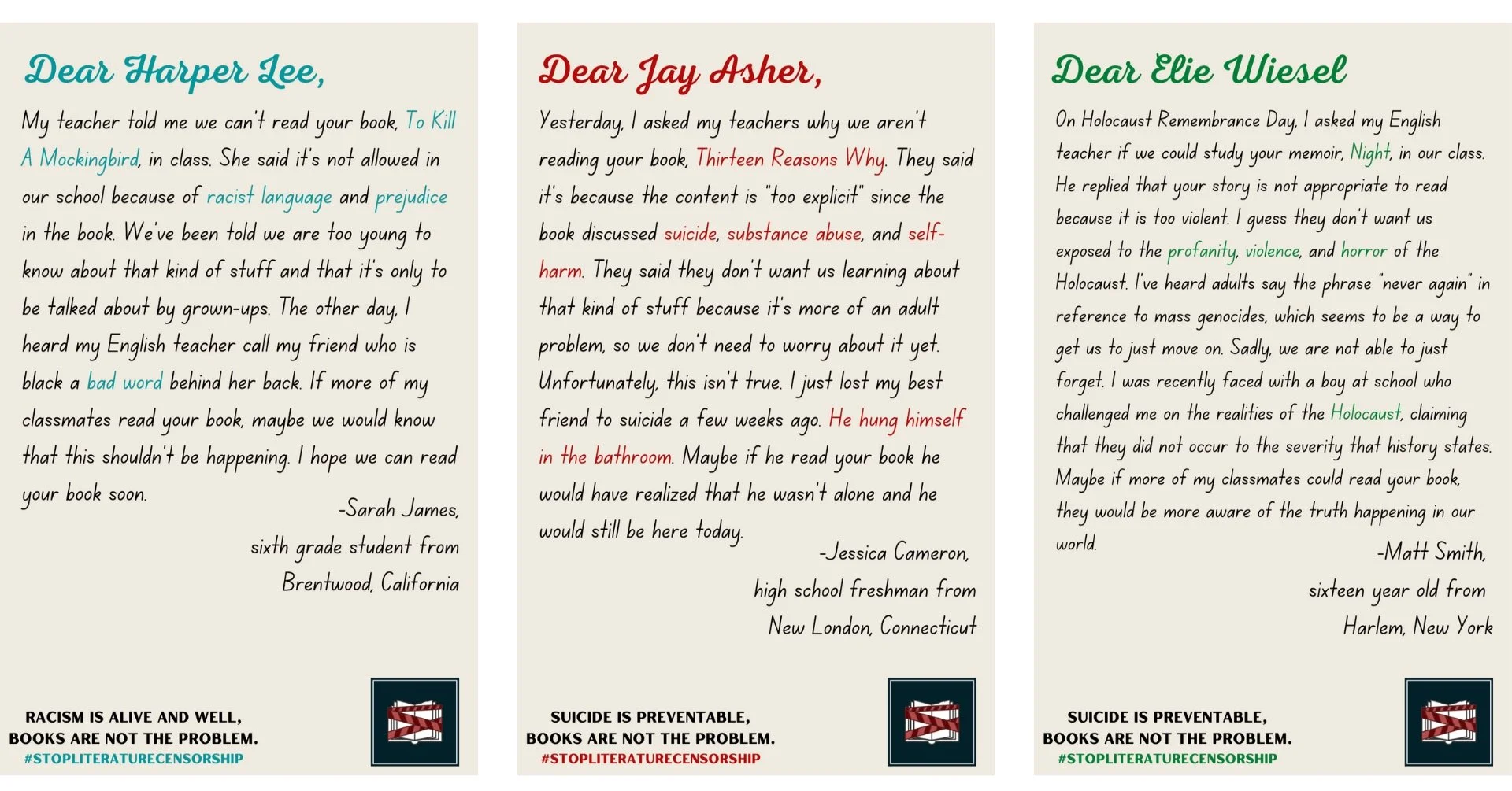 Dear Harper Lee,

My teacher told me we can't read your book, To Kill A Mockingbird, in class. She said it's not allowed in our school because of racist language and prejudice in the book. We've been told we are too young to know about that kind of stuff and that it's only to be talked about by grown-ups. The other day, I heard my English teacher call my friend who is black a bad word behind her back. If more of my classmates read your book, maybe we would know that this shouldn't be happening. I hope we can read your book soon.

-Sarah James, sixth grade student from Brentwood, California

RACISM IS ALIVE AND WELL, BOOKS ARE NOT THE PROBLEM.
#STOPLITERATURECENSORSHIP

Dear Jay Asher,

Yesterday, I asked my teachers why we aren't reading your book, Thirteen Reasons Why. They said it's because the content is "too explicit" since the book discussed suicide, substance abuse, and self-harm. They said they don't want us learning about that kind of stuff because it's more of an adult problem, so we don't need to worry about it yet. Unfortunately, this isn't true. I just lost my best friend to suicide a few weeks ago. He hung himself in the bathroom. Maybe if he read your book he would have realized that he wasn't alone and he would still be here today.

-Jessica Cameron, high school freshman from New London, Connecticut

SUICIDE IS PREVENTABLE, BOOKS ARE NOT THE PROBLEM.
#STOPLITERATURECENSORSHIP

Dear Elie Wiesel

On Holocaust Remembrance Day, I asked my English teacher if we could study your memoir, Night, in our class. He replied that your story is not appropriate to read because it is too violent. I guess they don't want us exposed to the profanity, violence, and horror of the Holocaust. I've heard adults say the phrase "never again" in reference to mass genocides, which seems to be a way to get us to just move on. Sadly, we are not able to just forget. I was recently faced with a boy at school who challenged me on the realities of the Holocaust, claiming that they did not occur to the severity that history states. Maybe if more of my classmates could read your book, they would be more aware of the truth happening in our world.

-Matt Smith, sixteen year old from Harlem, New York

SUICIDE IS PREVENTABLE, BOOKS ARE NOT THE PROBLEM.
#STOPLITERATURECENSORSHIP